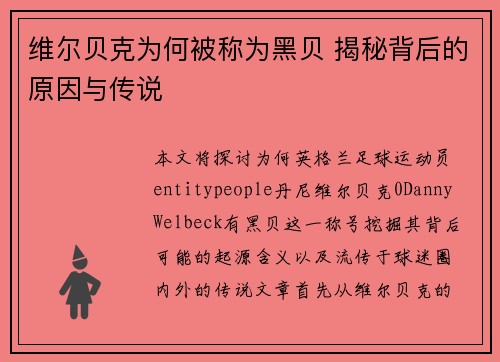 维尔贝克为何被称为黑贝 揭秘背后的原因与传说

本文将探讨为何英格兰足球运动员entitypeople丹尼维尔贝克0Danny Welbeck有黑贝这一称号挖掘其背后可能的起源含义以及流传于球迷圈内外的传说文章首先从维尔贝克的